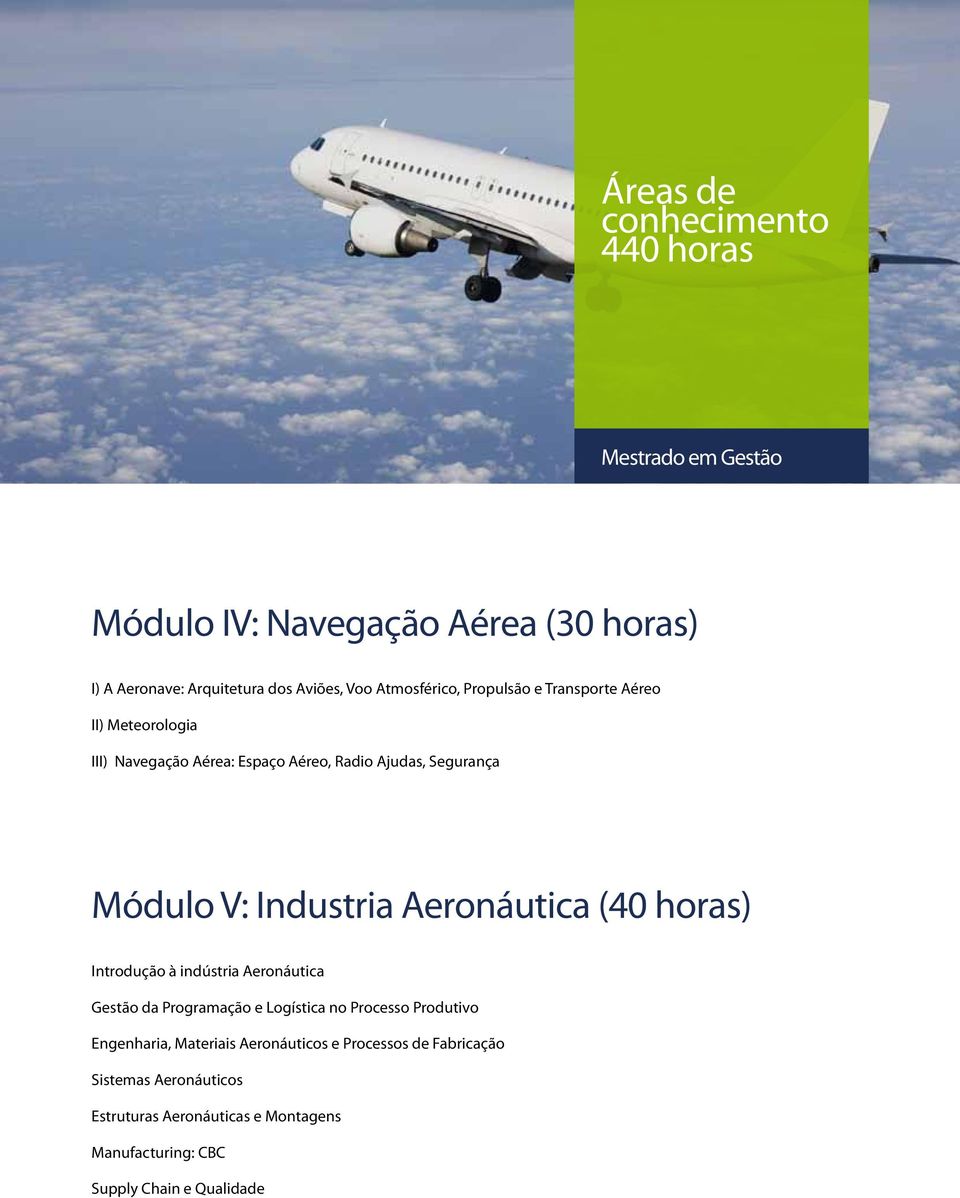 Áreas de conhecimento 440 horas

Mestrado em Gestão

Módulo IV: Navegação Aérea (30 horas)

I) A Aeronave: Arquitetura dos Aviões, Voo Atmosférico, Propulsão e Transporte Aéreo

II) Meteorologia

III) Navegação Aérea: Espaço Aéreo, Radio Ajudas, Segurança

Módulo V: Industria Aeronáutica (40 horas)

Introdução à indústria Aeronáutica

Gestão da Programação e Logística no Processo Produtivo

Engenharia, Materiais Aeronáuticos e Processos de Fabricação

Sistemas Aeronáuticos

Estruturas Aeronáuticas e Montagens

Manufacturing: CBC

Supply Chain e Qualidade